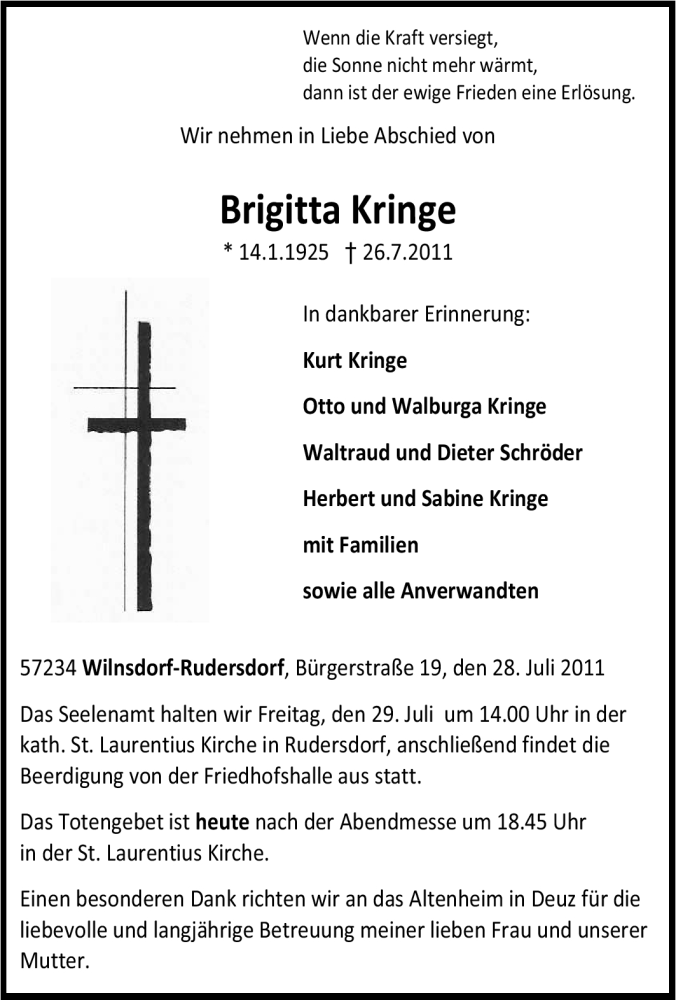 Wenn die Kraft versiegt,
die Sonne nicht mehr wärmt,
dann ist der ewige Frieden eine Erlösung.

Wir nehmen in Liebe Abschied von

Brigitta Kringe

* 14.1.1925 † 26.7.2011

In dankbarer Erinnerung:

Kurt Kringe

Otto und Walburga Kringe

Waltraud und Dieter Schröder

Herbert und Sabine Kringe

mit Familien

sowie alle Anverwandten

57234 Wilnsdorf-Rudersdorf, Bürgerstraße 19, den 28. Juli 2011

Das Seelenamt halten wir Freitag, den 29. Juli um 14.00 Uhr in der kath. St. Laurentius Kirche in Rudersdorf, anschließend findet die Beerdigung von der Friedhofshalle aus statt.

Das Totengebet ist heute nach der Abendmesse um 18.45 Uhr in der St. Laurentius Kirche.

Einen besonderen Dank richten wir an das Altenheim in Deuz für die liebevolle und langjährige Betreuung meiner lieben Frau und unserer Mutter.